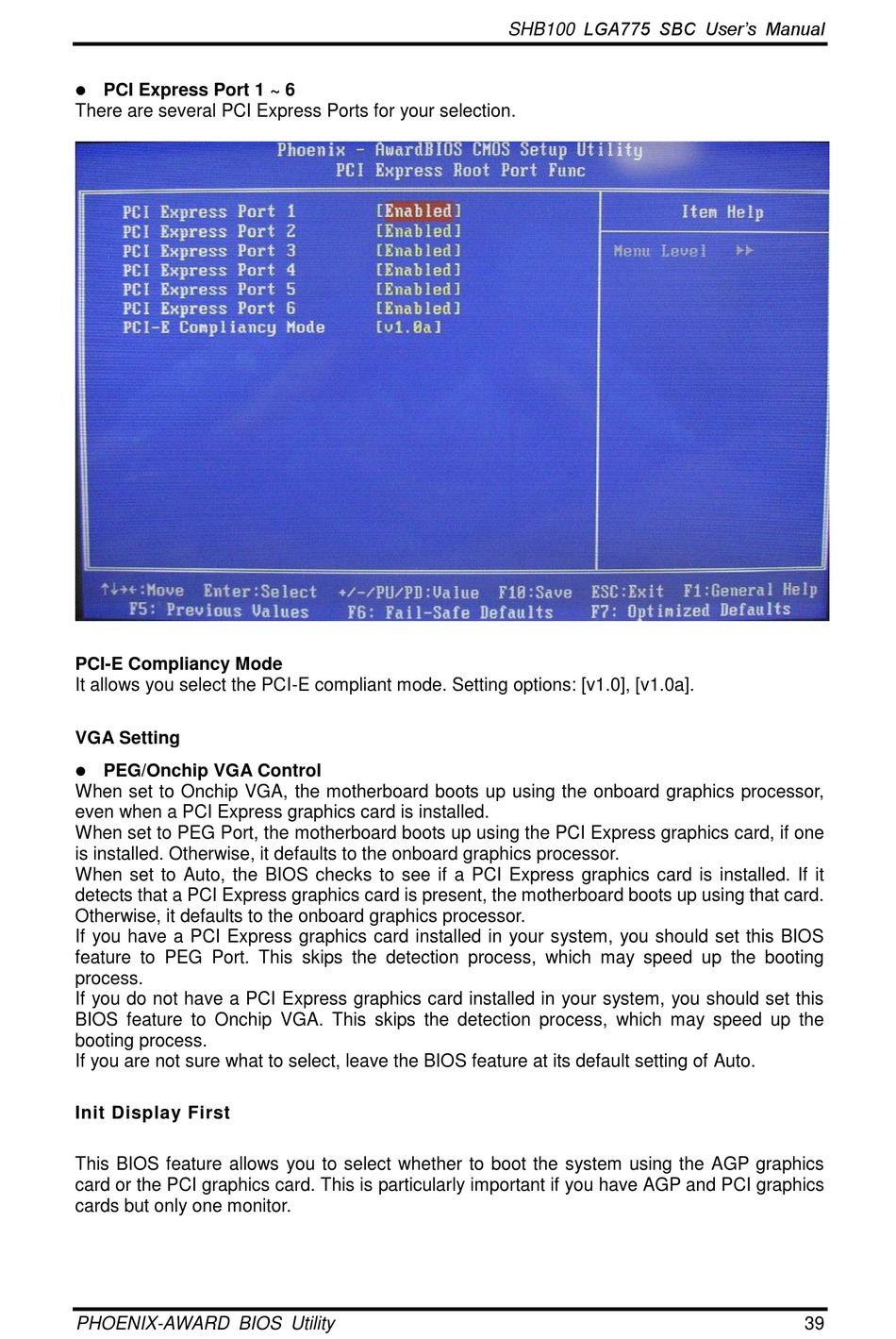 SHB100 LGA775 SBC User's Manual

● PCI Express Port 1 ~ 6
There are several PCI Express Ports for your selection.

Phoenix - AwardBIOS CMOS Setup Utility
PCI Express Root Port Func

PCI Express Port 1 [Enabled]
PCI Express Port 2 [Enabled]
PCI Express Port 3 [Enabled]
PCI Express Port 4 [Enabled]
PCI Express Port 5 [Enabled]
PCI Express Port 6 [Enabled]
PCI-E Compliancy Mode [v1.0a]

Item Help

Menu Level ▶▶

↑↓→←:Move Enter:Select +/-/PU/PD:Value F10:Save ESC:Exit F1:General Help
F5: Previous Values F6: Fail-Safe Defaults F7: Optimized Defaults

PCI-E Compliancy Mode
It allows you select the PCI-E compliant mode. Setting options: [v1.0], [v1.0a].

VGA Setting

● PEG/Onchip VGA Control
When set to Onchip VGA, the motherboard boots up using the onboard graphics processor, even when a PCI Express graphics card is installed.
When set to PEG Port, the motherboard boots up using the PCI Express graphics card, if one is installed. Otherwise, it defaults to the onboard graphics processor.
When set to Auto, the BIOS checks to see if a PCI Express graphics card is installed. If it detects that a PCI Express graphics card is present, the motherboard boots up using that card. Otherwise, it defaults to the onboard graphics processor.
If you have a PCI Express graphics card installed in your system, you should set this BIOS feature to PEG Port. This skips the detection process, which may speed up the booting process.
If you do not have a PCI Express graphics card installed in your system, you should set this BIOS feature to Onchip VGA. This skips the detection process, which may speed up the booting process.
If you are not sure what to select, leave the BIOS feature at its default setting of Auto.

Init Display First

This BIOS feature allows you to select whether to boot the system using the AGP graphics card or the PCI graphics card. This is particularly important if you have AGP and PCI graphics cards but only one monitor.

PHOENIX-AWARD BIOS Utility 39